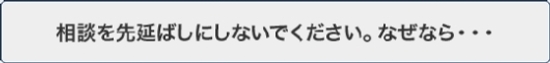 相談を先延ばしにしないでください。なぜなら・・・